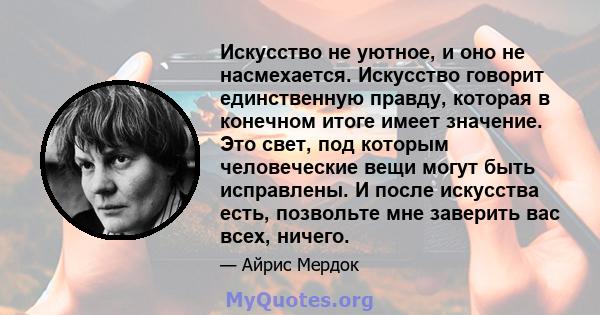 Искусство не уютное, и оно не насмехается. Искусство говорит единственную правду, которая в конечном итоге имеет значение. Это свет, под которым человеческие вещи могут быть исправлены. И после искусства есть, позвольте мне заверить вас всех, ничего.

— Айрис Мердок

MyQuotes.org